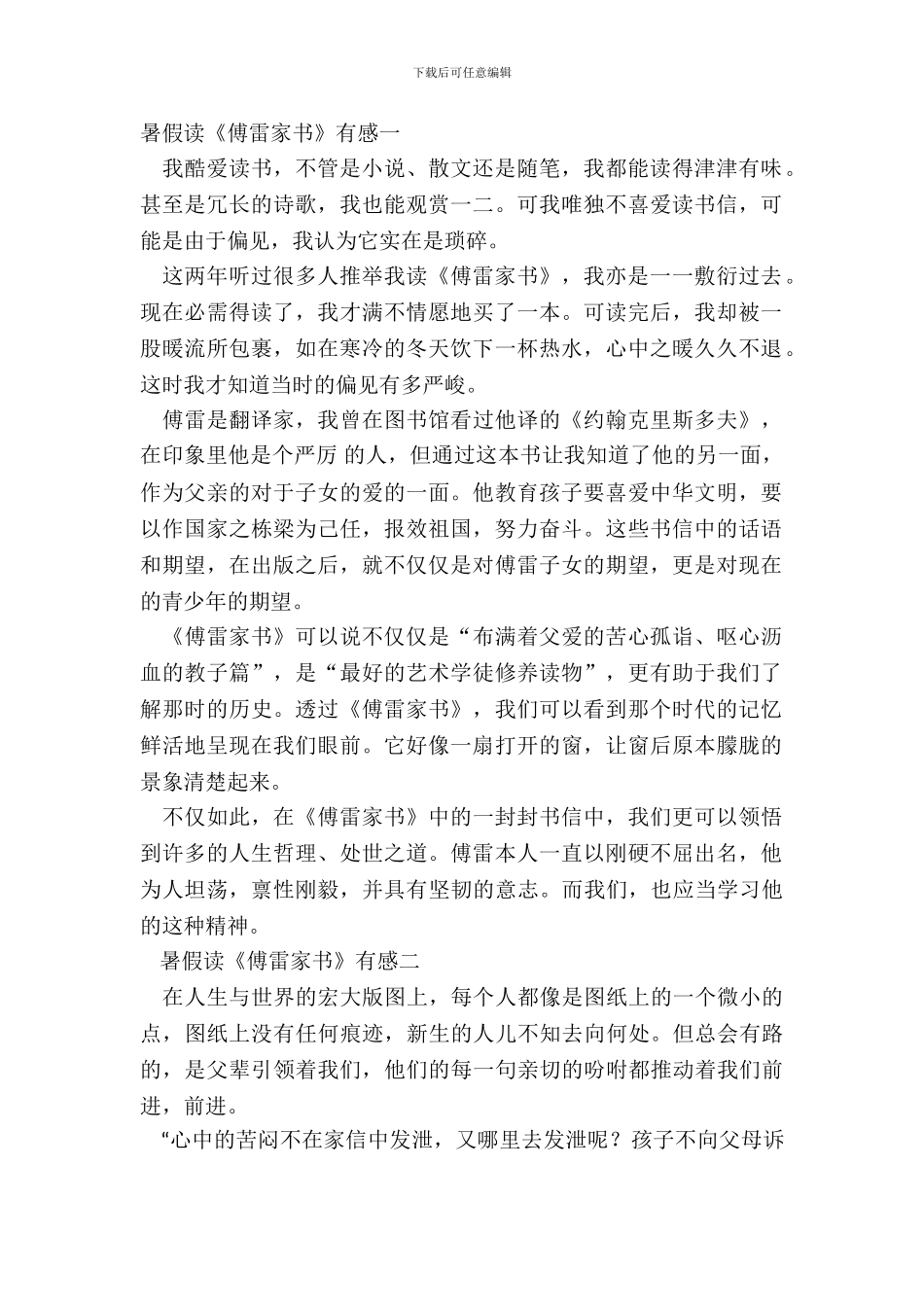 下载后可任意编辑

暑假读《傅雷家书》有感一

我酷爱读书，不管是小说、散文还是随笔，我都能读得津津有味。甚至是冗长的诗歌，我也能观赏一二。可我唯独不喜爱读书信，可能是由于偏见，我认为它实在是琐碎。

这两年听过很多人推举我读《傅雷家书》，我亦是一一敷衍过去。现在必需得读了，我才满不情愿地买了一本。可读完后，我却被一股暖流所包裹，如在寒冷的冬天饮下一杯热水，心中之暖久久不退。这时我才知道当时的偏见有多严峻。

傅雷是翻译家，我曾在图书馆看过他译的《约翰克里斯多夫》，在印象里他是个严厉 的人，但通过这本书让我知道了他的另一面，作为父亲的对于子女的爱的一面。他教育孩子要喜爱中华文明，要以作国家之栋梁为己任，报效祖国，努力奋斗。这些书信中的话语和期望，在出版之后，就不仅仅是对傅雷子女的期望，更是对现在的青少年的期望。

《傅雷家书》可以说不仅仅是“布满着父爱的苦心孤诣、呕心沥血的教子篇”，是“最好的艺术学徒修养读物”，更有助于我们了解那时的历史。透过《傅雷家书》，我们可以看到那个时代的记忆鲜活地呈现在我们眼前。它好像一扇打开的窗，让窗后原本朦胧的景象清楚起来。

不仅如此，在《傅雷家书》中的一封封书信中，我们更可以领悟到许多的人生哲理、处世之道。傅雷本人一直以刚硬不屈出名，他为人坦荡，禀性刚毅，并具有坚韧的意志。而我们，也应当学习他的这种精神。

暑假读《傅雷家书》有感二

在人生与世界的宏大版图上，每个人都像是图纸上的一个微小的点，图纸上没有任何痕迹，新生的人儿不知去向何处。但总会有路的，是父辈引领着我们，他们的每一句亲切的吩咐都推动着我们前进，前进。

“心中的苦闷不在家信中发泄，又哪里去发泄呢？孩子不向父母诉